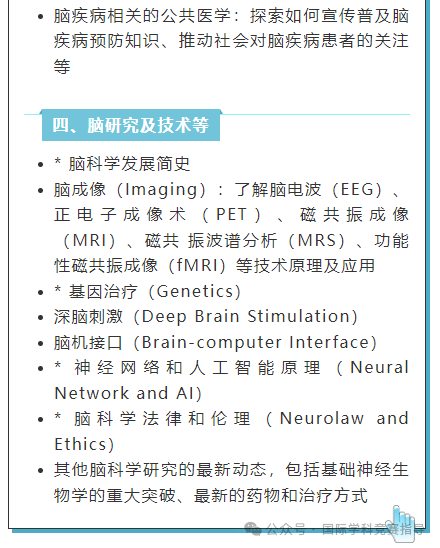 • 脑疾病相关的公共医学：探索如何宣传普及脑疾病预防知识、推动社会对脑疾病患者的关注等

四、脑研究及技术等

• * 脑科学发展简史
• 脑成像（Imaging）：了解脑电波（EEG）、正电子成像术（PET）、磁共振成像（MRI）、磁共 振波谱分析（MRS）、功能性磁共振成像（fMRI）等技术原理及应用
• * 基因治疗（Genetics）
• 深脑刺激（Deep Brain Stimulation）
• 脑机接口（Brain-computer Interface）
• * 神经网络和人工智能原理（Neural Network and AI）
• * 脑科学法律和伦理（Neurolaw and Ethics）
• 其他脑科学研究的最新动态，包括基础神经生物学的重大突破、最新的药物和治疗方式

公众号 · 国际学科竞赛指导